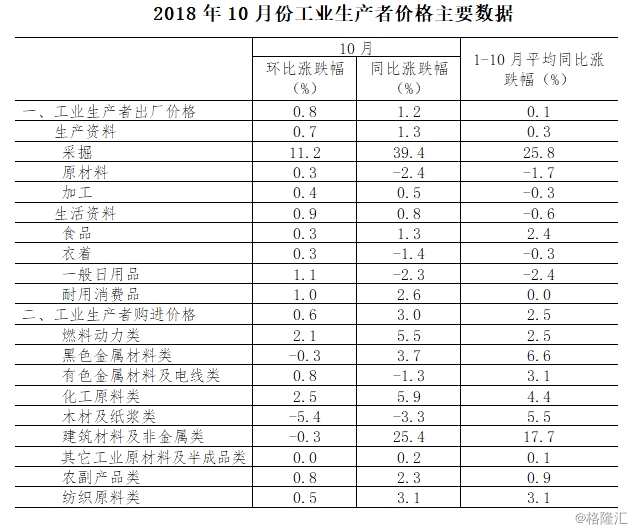 2018 年 10 月份工业生产者价格主要数据

| | 10 月 环比涨跌幅（%） | 10 月 同比涨跌幅（%） | 1-10 月平均同比涨跌幅（%） |
|---|---|---|---|
| 一、工业生产者出厂价格 | 0.8 | 1.2 | 0.1 |
| 生产资料 | 0.7 | 1.3 | 0.3 |
| 采掘 | 11.2 | 39.4 | 25.8 |
| 原材料 | 0.3 | -2.4 | -1.7 |
| 加工 | 0.4 | 0.5 | -0.3 |
| 生活资料 | 0.9 | 0.8 | -0.6 |
| 食品 | 0.3 | 1.3 | 2.4 |
| 衣着 | 0.3 | -1.4 | -0.3 |
| 一般日用品 | 1.1 | -2.3 | -2.4 |
| 耐用消费品 | 1.0 | 2.6 | 0.0 |
| 二、工业生产者购进价格 | 0.6 | 3.0 | 2.5 |
| 燃料动力类 | 2.1 | 5.5 | 2.5 |
| 黑色金属材料类 | -0.3 | 3.7 | 6.6 |
| 有色金属材料及电线类 | 0.8 | -1.3 | 3.1 |
| 化工原料类 | 2.5 | 5.9 | 4.4 |
| 木材及纸浆类 | -5.4 | -3.3 | 5.5 |
| 建筑材料及非金属类 | -0.3 | 25.4 | 17.7 |
| 其它工业原材料及半成品类 | 0.0 | 0.2 | 0.1 |
| 农副产品类 | 0.8 | 2.3 | 0.9 |
| 纺织原料类 | 0.5 | 3.1 | 3.1 |

@格隆汇